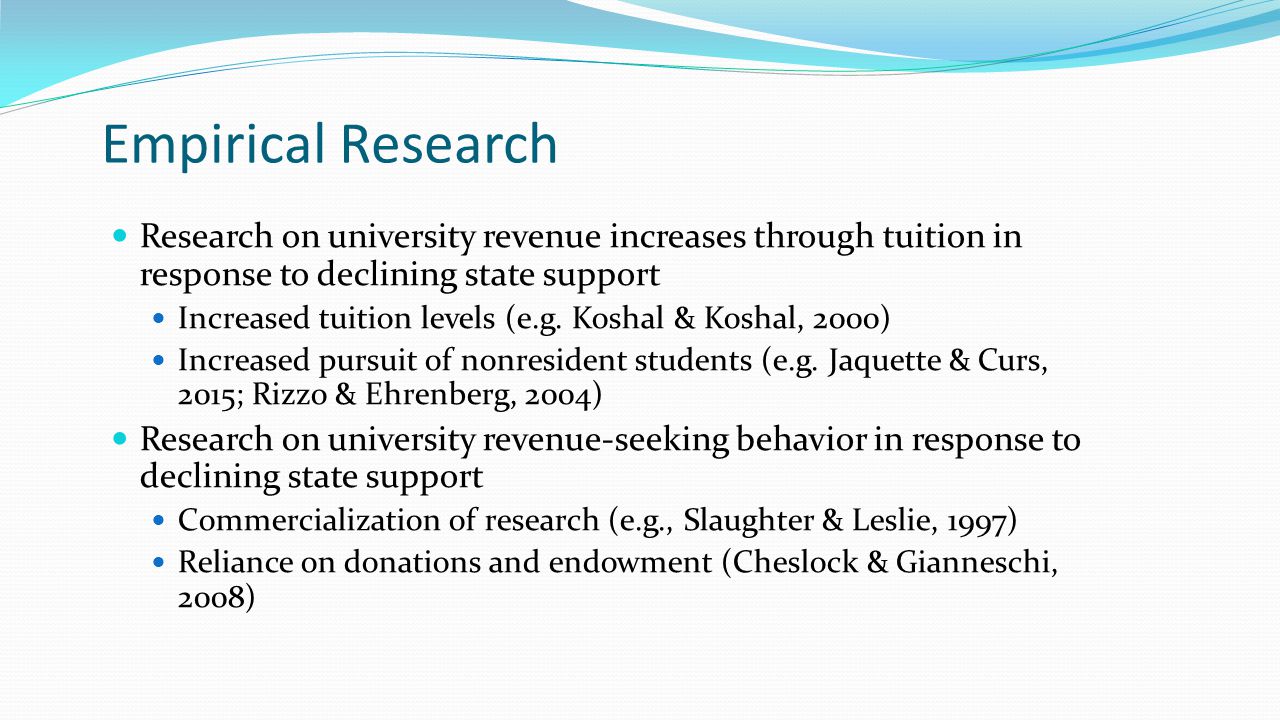 Empirical Research

- Research on university revenue increases through tuition in response to declining state support
  - Increased tuition levels (e.g. Koshal & Koshal, 2000)
  - Increased pursuit of nonresident students (e.g. Jaquette & Curs, 2015; Rizzo & Ehrenberg, 2004)
- Research on university revenue-seeking behavior in response to declining state support
  - Commercialization of research (e.g., Slaughter & Leslie, 1997)
  - Reliance on donations and endowment (Cheslock & Gianneschi, 2008)